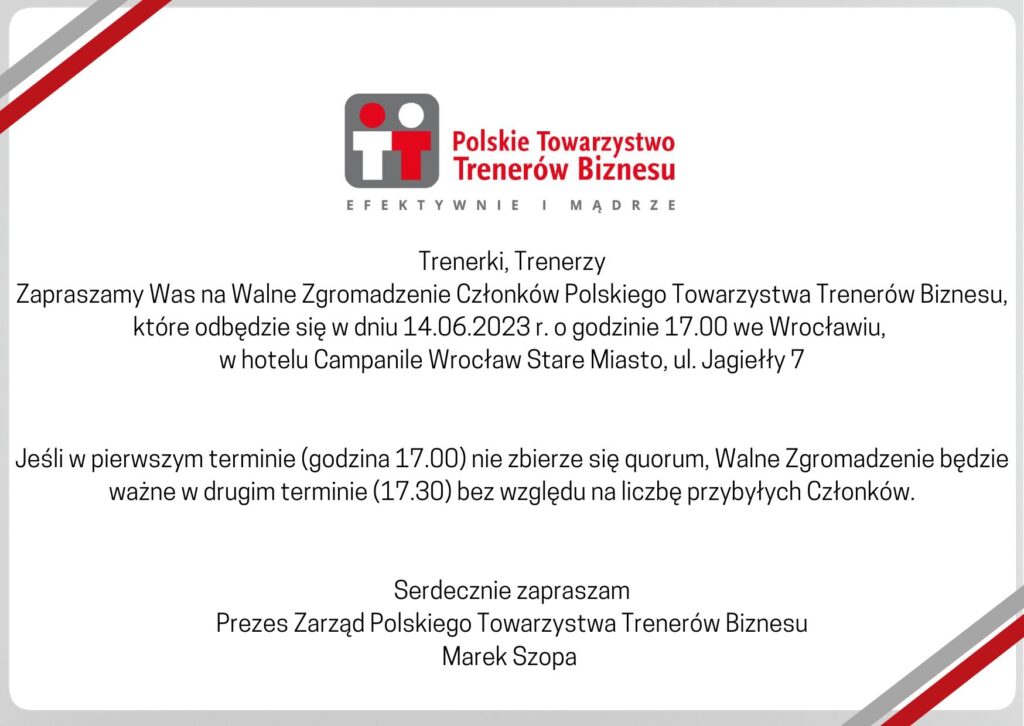 Polskie Towarzystwo
Trenerów Biznesu

EFEKTYWNIE I MĄDRZE

Trenerki, Trenerzy
Zapraszamy Was na Walne Zgromadzenie Członków Polskiego Towarzystwa Trenerów Biznesu, które odbędzie się w dniu 14.06.2023 r. o godzinie 17.00 we Wrocławiu, w hotelu Campanile Wrocław Stare Miasto, ul. Jagiełły 7

Jeśli w pierwszym terminie (godzina 17.00) nie zbierze się quorum, Walne Zgromadzenie będzie ważne w drugim terminie (17.30) bez względu na liczbę przybyłych Członków.

Serdecznie zapraszam
Prezes Zarząd Polskiego Towarzystwa Trenerów Biznesu
Marek Szopa